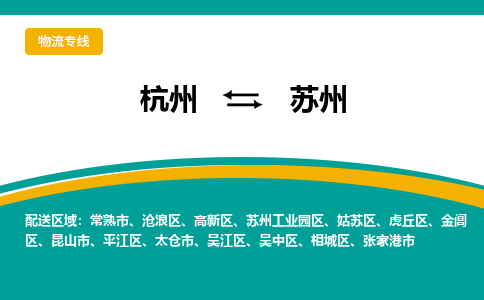 物流专线

杭州 ⇆ 苏州

配送区域：常熟市、沧浪区、高新区、苏州工业园区、姑苏区、虎丘区、金阊区、昆山市、平江区、太仓市、吴江区、吴中区、相城区、张家港市